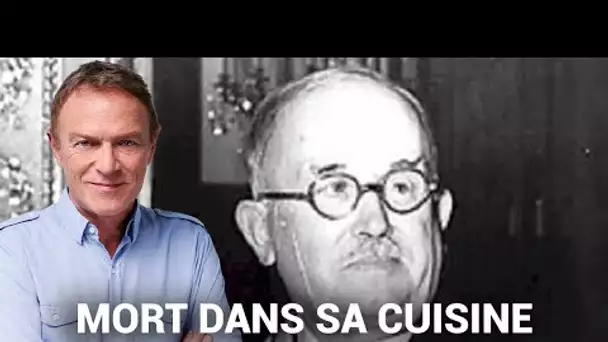 MORT DANS SA CUISINE